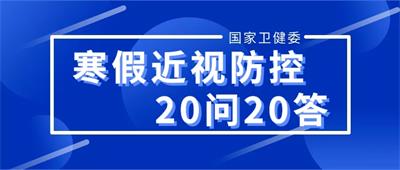 国家卫健委

寒假近视防控
20问20答